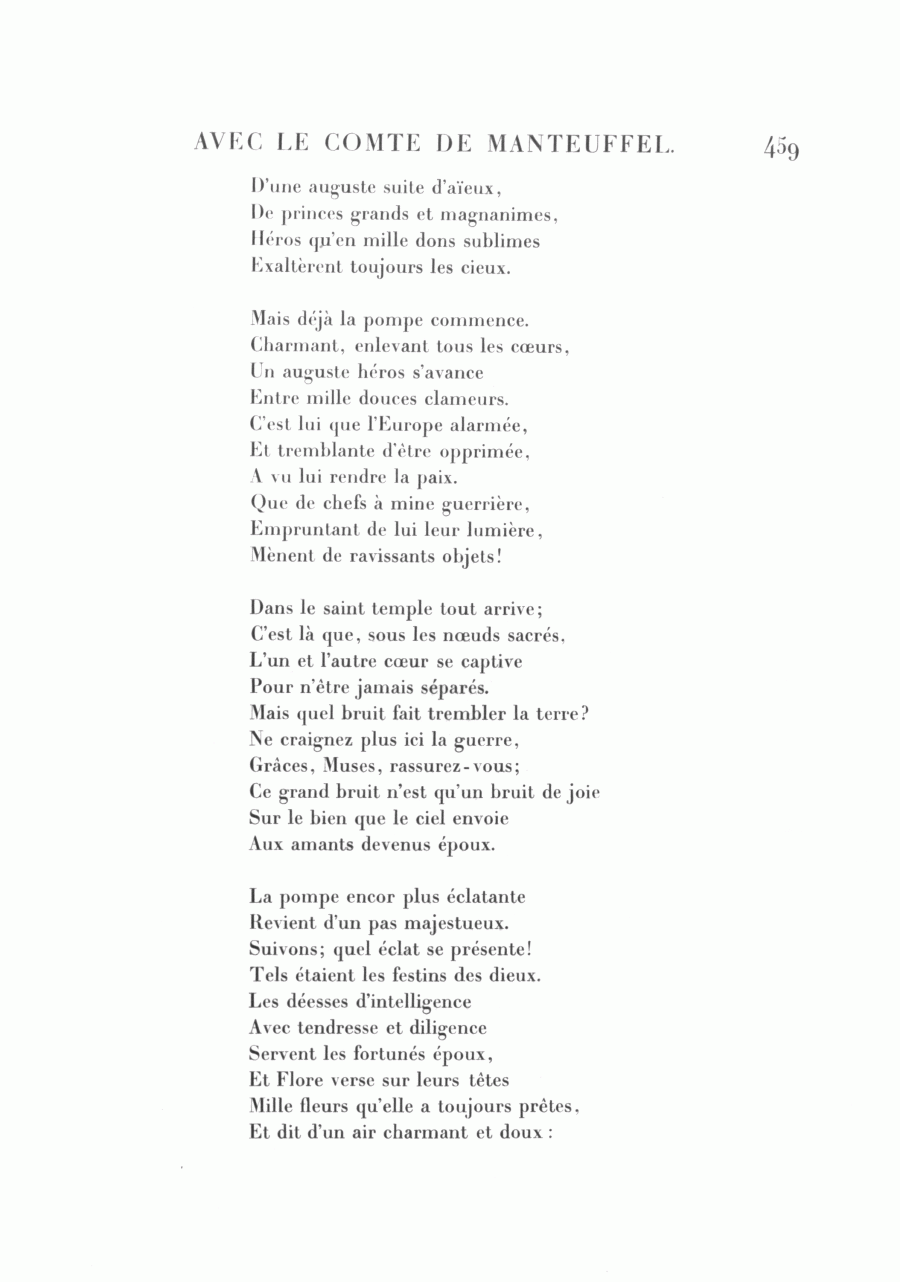 AVEC LE COMTE DE MANTEUFFEL. 459

D'une auguste suite d'aïeux,
De princes grands et magnanimes,
Héros qu'en mille dons sublimes
Exaltèrent toujours les cieux.

Mais déjà la pompe commence.
Charmant, enlevant tous les cœurs,
Un auguste héros s'avance
Entre mille douces clameurs.
C'est lui que l'Europe alarmée,
Et tremblante d'être opprimée,
A vu lui rendre la paix.
Que de chefs à mine guerrière,
Empruntant de lui leur lumière,
Mènent de ravissants objets!

Dans le saint temple tout arrive;
C'est là que, sous les nœuds sacrés,
L'un et l'autre cœur se captive
Pour n'être jamais séparés.
Mais quel bruit fait trembler la terre?
Ne craignez plus ici la guerre,
Grâces, Muses, rassurez-vous;
Ce grand bruit n'est qu'un bruit de joie
Sur le bien que le ciel envoie
Aux amants devenus époux.

La pompe encor plus éclatante
Revient d'un pas majestueux.
Suivons; quel éclat se présente!
Tels étaient les festins des dieux.
Les déesses d'intelligence
Avec tendresse et diligence
Servent les fortunés époux,
Et Flore verse sur leurs têtes
Mille fleurs qu'elle a toujours prêtes,
Et dit d'un air charmant et doux :